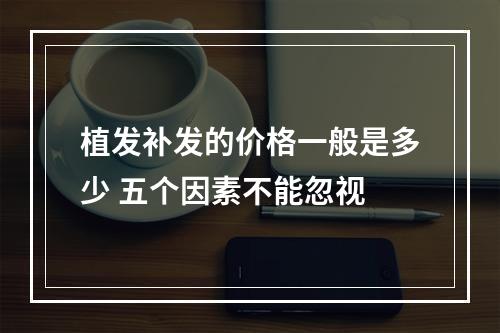 植发补发的价格一般是多少 五个因素不能忽视